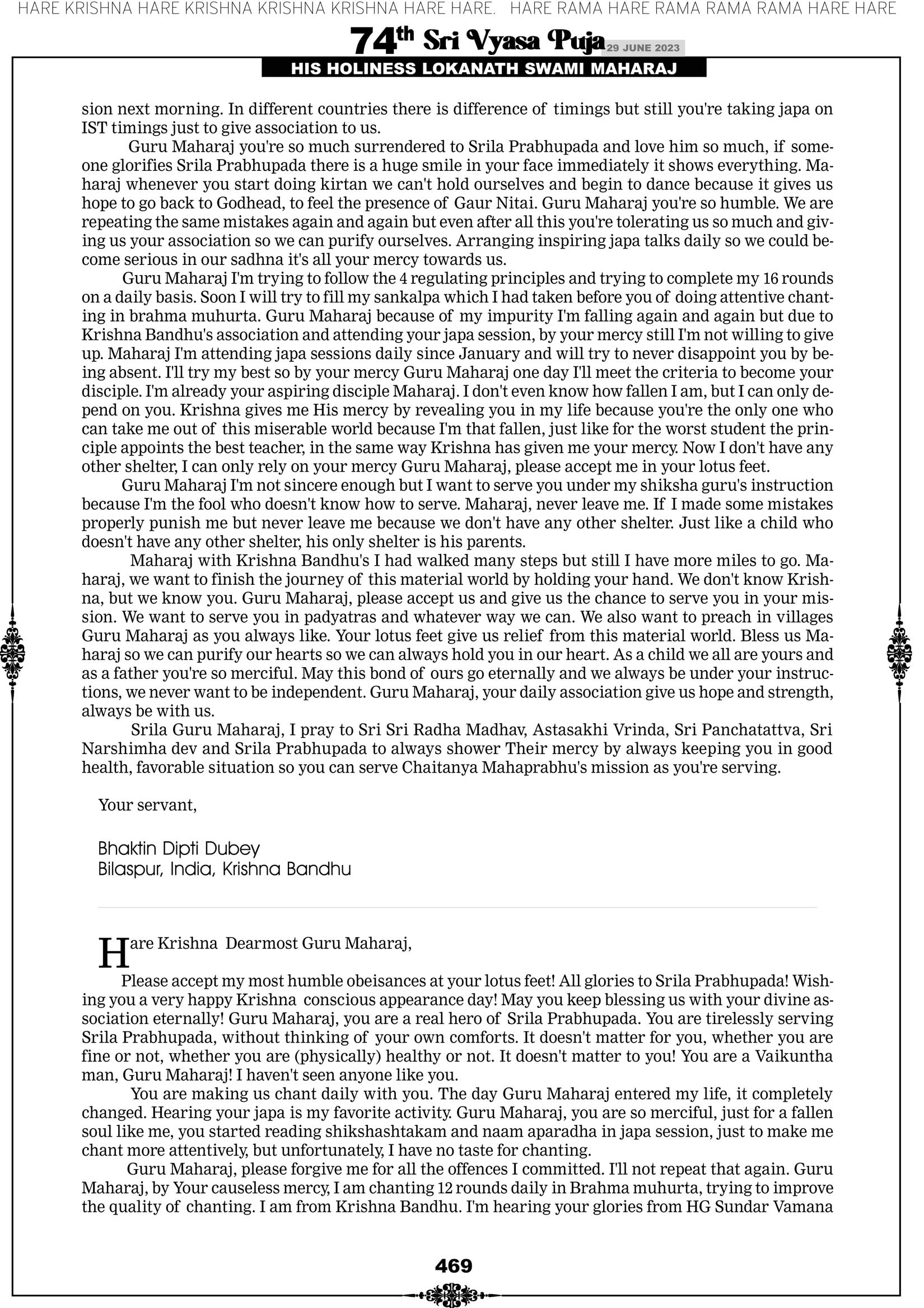 HARE KRISHNA HARE KRISHNA KRISHNA KRISHNA HARE HARE. HARE RAMA HARE RAMA RAMA RAMA HARE HARE

74th Sri Vyasa Puja 29 JUNE 2023

HIS HOLINESS LOKANATH SWAMI MAHARAJ

sion next morning. In different countries there is difference of timings but still you're taking japa on IST timings just to give association to us.

Guru Maharaj you're so much surrendered to Srila Prabhupada and love him so much, if someone glorifies Srila Prabhupada there is a huge smile in your face immediately it shows everything. Maharaj whenever you start doing kirtan we can't hold ourselves and begin to dance because it gives us hope to go back to Godhead, to feel the presence of Gaur Nitai. Guru Maharaj you're so humble. We are repeating the same mistakes again and again but even after all this you're tolerating us so much and giving us your association so we can purify ourselves. Arranging inspiring japa talks daily so we could become serious in our sadhna it's all your mercy towards us.

Guru Maharaj I'm trying to follow the 4 regulating principles and trying to complete my 16 rounds on a daily basis. Soon I will try to fill my sankalpa which I had taken before you of doing attentive chanting in brahma muhurta. Guru Maharaj because of my impurity I'm falling again and again but due to Krishna Bandhu's association and attending your japa session, by your mercy still I'm not willing to give up. Maharaj I'm attending japa sessions daily since January and will try to never disappoint you by being absent. I'll try my best so by your mercy Guru Maharaj one day I'll meet the criteria to become your disciple. I'm already your aspiring disciple Maharaj. I don't even know how fallen I am, but I can only depend on you. Krishna gives me His mercy by revealing you in my life because you're the only one who can take me out of this miserable world because I'm that fallen, just like for the worst student the principle appoints the best teacher, in the same way Krishna has given me your mercy. Now I don't have any other shelter, I can only rely on your mercy Guru Maharaj, please accept me in your lotus feet.

Guru Maharaj I'm not sincere enough but I want to serve you under my shiksha guru's instruction because I'm the fool who doesn't know how to serve. Maharaj, never leave me. If I made some mistakes properly punish me but never leave me because we don't have any other shelter. Just like a child who doesn't have any other shelter, his only shelter is his parents.

Maharaj with Krishna Bandhu's I had walked many steps but still I have more miles to go. Maharaj, we want to finish the journey of this material world by holding your hand. We don't know Krishna, but we know you. Guru Maharaj, please accept us and give us the chance to serve you in your mission. We want to serve you in padyatras and whatever way we can. We also want to preach in villages Guru Maharaj as you always like. Your lotus feet give us relief from this material world. Bless us Maharaj so we can purify our hearts so we can always hold you in our heart. As a child we all are yours and as a father you're so merciful. May this bond of ours go eternally and we always be under your instructions, we never want to be independent. Guru Maharaj, your daily association give us hope and strength, always be with us.

Srila Guru Maharaj, I pray to Sri Sri Radha Madhav, Astasakhi Vrinda, Sri Panchatattva, Sri Narshimha dev and Srila Prabhupada to always shower Their mercy by always keeping you in good health, favorable situation so you can serve Chaitanya Mahaprabhu's mission as you're serving.

Your servant,

Bhaktin Dipti Dubey
Bilaspur, India, Krishna Bandhu

Hare Krishna Dearmost Guru Maharaj,

Please accept my most humble obeisances at your lotus feet! All glories to Srila Prabhupada! Wishing you a very happy Krishna conscious appearance day! May you keep blessing us with your divine association eternally! Guru Maharaj, you are a real hero of Srila Prabhupada. You are tirelessly serving Srila Prabhupada, without thinking of your own comforts. It doesn't matter for you, whether you are fine or not, whether you are (physically) healthy or not. It doesn't matter to you! You are a Vaikuntha man, Guru Maharaj! I haven't seen anyone like you.

You are making us chant daily with you. The day Guru Maharaj entered my life, it completely changed. Hearing your japa is my favorite activity. Guru Maharaj, you are so merciful, just for a fallen soul like me, you started reading shikshashtakam and naam aparadha in japa session, just to make me chant more attentively, but unfortunately, I have no taste for chanting.

Guru Maharaj, please forgive me for all the offences I committed. I'll not repeat that again. Guru Maharaj, by Your causeless mercy, I am chanting 12 rounds daily in Brahma muhurta, trying to improve the quality of chanting. I am from Krishna Bandhu. I'm hearing your glories from HG Sundar Vamana

469